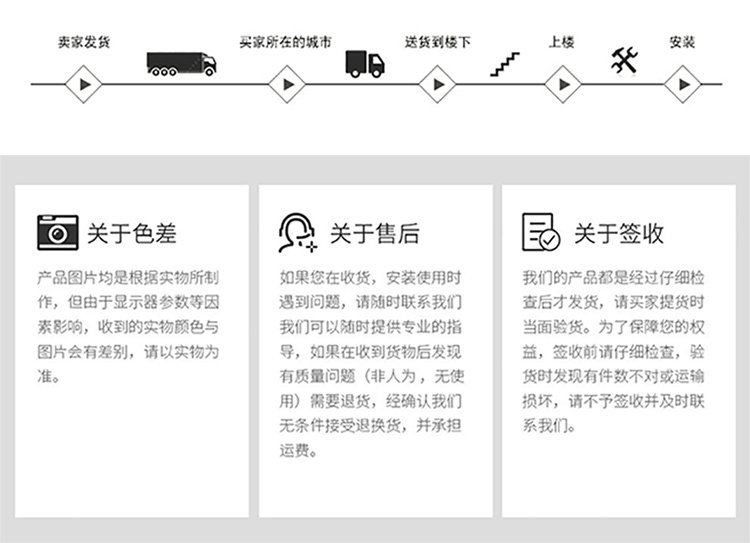 卖家发货

买家所在的城市

送货到楼下

上楼

安装

关于色差

产品图片均是根据实物所制作，但由于显示器参数等因素影响，收到的实物颜色与图片会有差别，请以实物为准。

关于售后

如果您在收货，安装使用时遇到问题，请随时联系我们我们可以随时提供专业的指导，如果在收到货物后发现有质量问题（非人为，无使用）需要退货，经确认我们无条件接受退换货，并承担运费。

关于签收

我们的产品都是经过仔细检查后才发货，请买家提货时当面验货。为了保障您的权益，签收前请仔细检查，验货时发现有件数不对或运输损坏，请不予签收并及时联系我们。